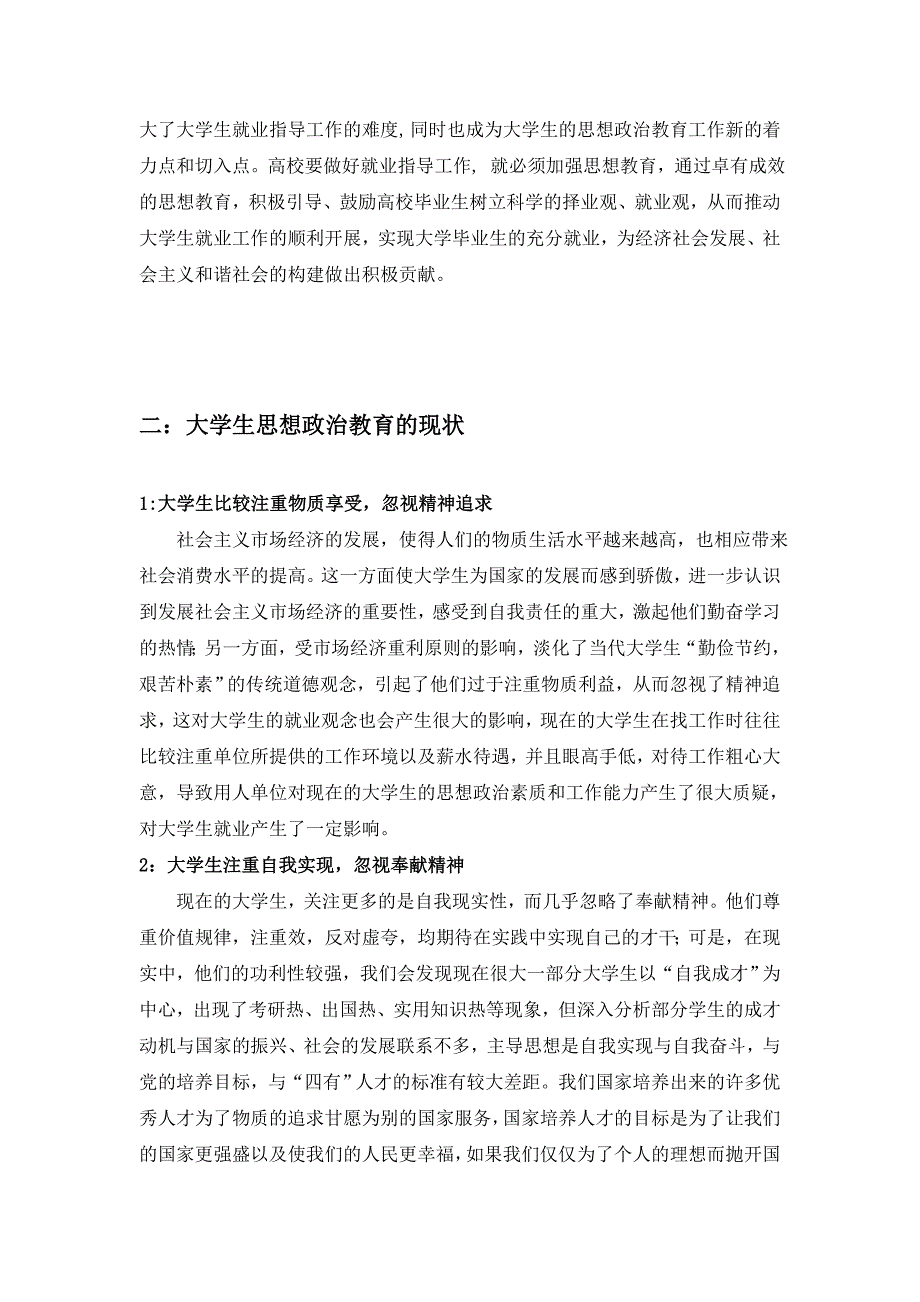 大了大学生就业指导工作的难度,同时也成为大学生的思想政治教育工作新的着力点和切入点。高校要做好就业指导工作，就必须加强思想教育，通过卓有成效的思想教育，积极引导、鼓励高校毕业生树立科学的择业观、就业观，从而推动大学生就业工作的顺利开展，实现大学毕业生的充分就业，为经济社会发展、社会主义和谐社会的构建做出积极贡献。

二：大学生思想政治教育的现状

1:大学生比较注重物质享受，忽视精神追求

社会主义市场经济的发展，使得人们的物质生活水平越来越高，也相应带来社会消费水平的提高。这一方面使大学生为国家的发展而感到骄傲，进一步认识到发展社会主义市场经济的重要性，感受到自我责任的重大，激起他们勤奋学习的热情;另一方面，受市场经济重利原则的影响，淡化了当代大学生“勤俭节约，艰苦朴素”的传统道德观念，引起了他们过于注重物质利益，从而忽视了精神追求，这对大学生的就业观念也会产生很大的影响，现在的大学生在找工作时往往比较注重单位所提供的工作环境以及薪水待遇，并且眼高手低，对待工作粗心大意，导致用人单位对现在的大学生的思想政治素质和工作能力产生了很大质疑，对大学生就业产生了一定影响。

2：大学生注重自我实现，忽视奉献精神

现在的大学生，关注更多的是自我现实性，而几乎忽略了奉献精神。他们尊重价值规律，注重效，反对虚夸，均期待在实践中实现自己的才干;可是，在现实中，他们的功利性较强，我们会发现现在很大一部分大学生以“自我成才”为中心，出现了考研热、出国热、实用知识热等现象，但深入分析部分学生的成才动机与国家的振兴、社会的发展联系不多，主导思想是自我实现与自我奋斗，与党的培养目标，与“四有”人才的标准有较大差距。我们国家培养出来的许多优秀人才为了物质的追求甘愿为别的国家服务,国家培养人才的目标是为了让我们的国家更强盛以及使我们的人民更幸福,如果我们仅仅为了个人的理想而抛开国